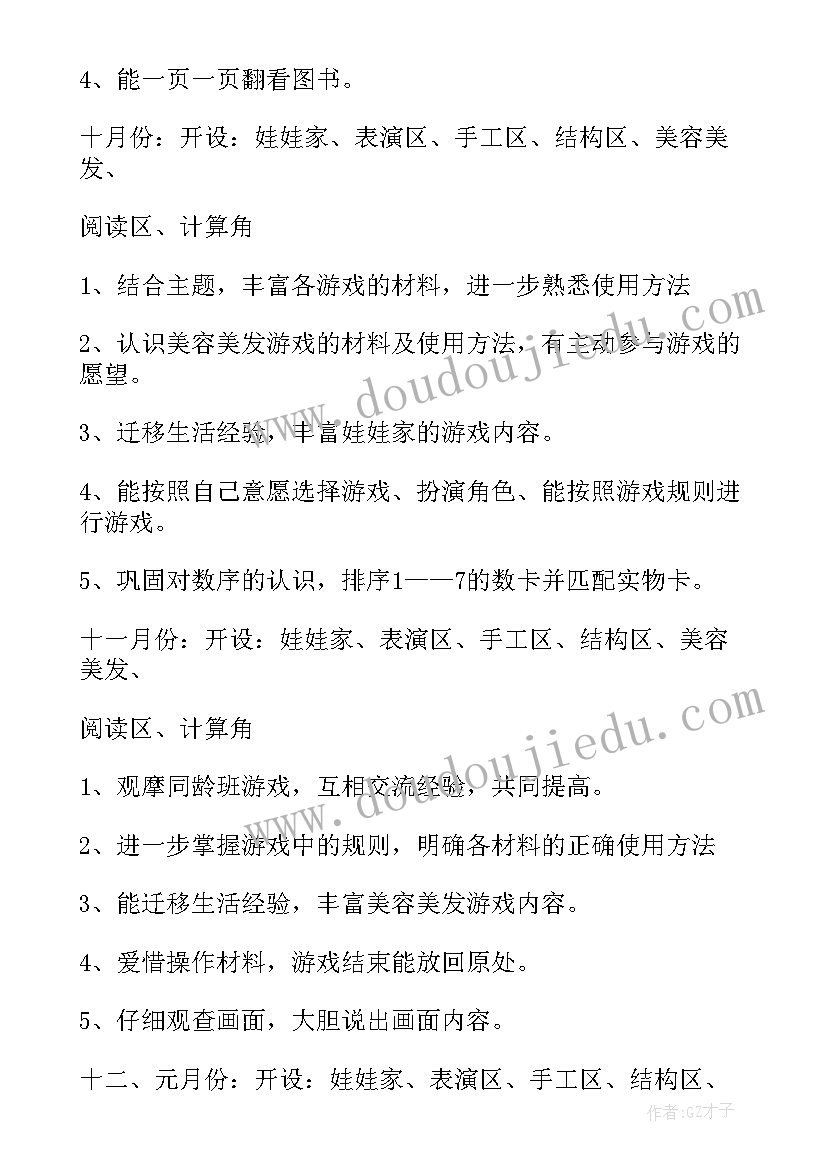 4、能一页一页翻看图书。

十月份：开设：娃娃家、表演区、手工区、结构区、美容美发、

阅读区、计算角

1、结合主题，丰富各游戏的材料，进一步熟悉使用方法

2、认识美容美发游戏的材料及使用方法，有主动参与游戏的愿望。

3、迁移生活经验，丰富娃娃家的游戏内容。

4、能按照自己意愿选择游戏、扮演角色、能按照游戏规则进行游戏。

5、巩固对数序的认识，排序1——7的数卡并匹配实物卡。

十一月份：开设：娃娃家、表演区、手工区、结构区、美容美发、

阅读区、计算角

1、观摩同龄班游戏，互相交流经验，共同提高。

2、进一步掌握游戏中的规则，明确各材料的正确使用方法

3、能迁移生活经验，丰富美容美发游戏内容。

4、爱惜操作材料，游戏结束能放回原处。

5、仔细观查画面，大胆说出画面内容。

十二、元月份：开设：娃娃家、表演区、手工区、结构区、

www.doudoujiedu.com

www.doudoujiedu.com

作者:GZ才子